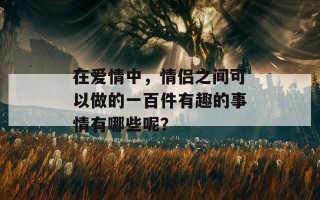 在爱情中，情侣之间可以做的一百件有趣的事情有哪些呢？